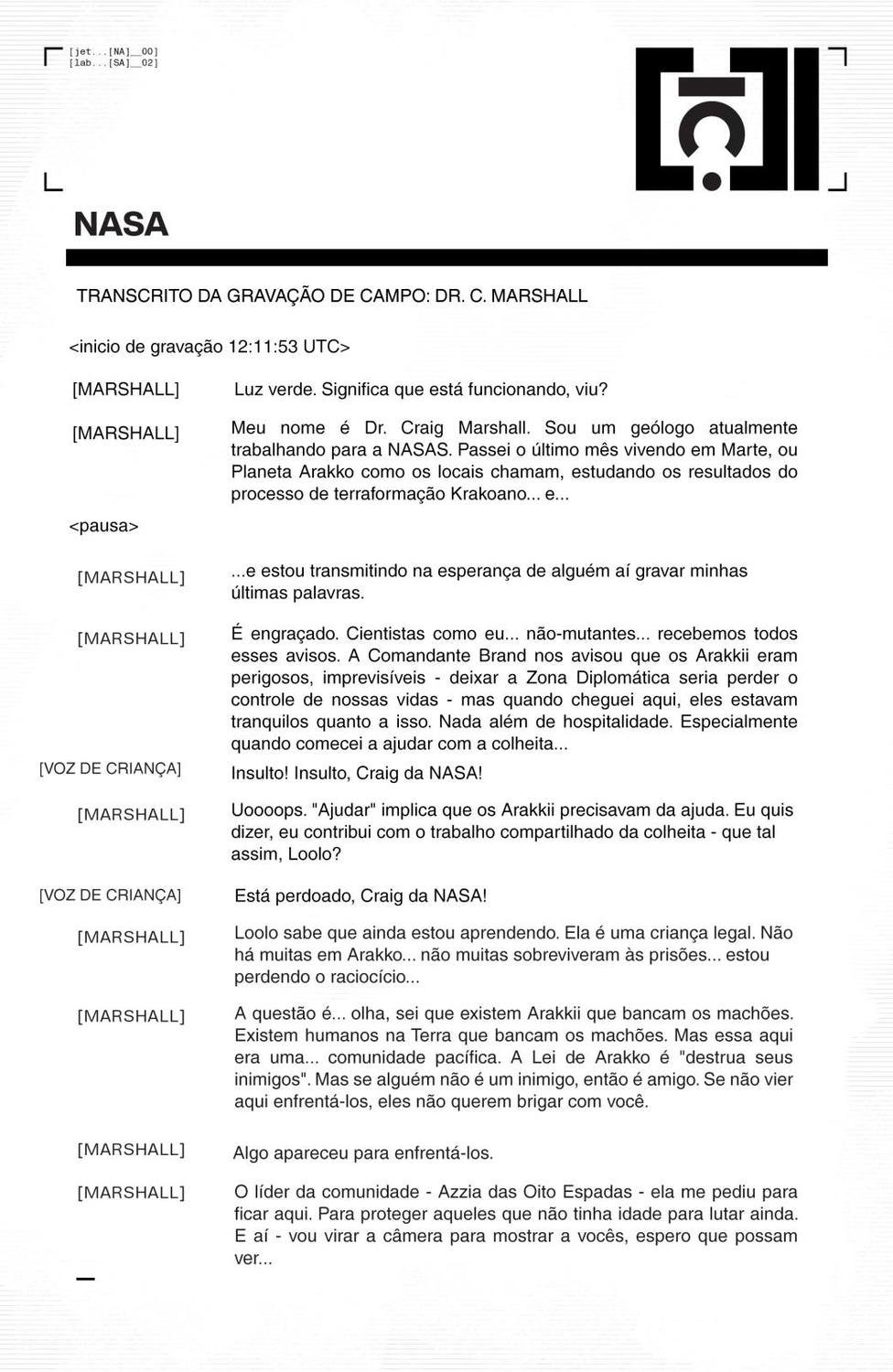 [jet...[NA]__00]
[lab...[SA]__02]

NASA

TRANSCRITO DA GRAVAÇÃO DE CAMPO: DR. C. MARSHALL

<inicio de gravação 12:11:53 UTC>

[MARSHALL] Luz verde. Significa que está funcionando, viu?

[MARSHALL] Meu nome é Dr. Craig Marshall. Sou um geólogo atualmente trabalhando para a NASAS. Passei o último mês vivendo em Marte, ou Planeta Arakko como os locais chamam, estudando os resultados do processo de terraformação Krakoano... e...

<pausa>

[MARSHALL] ...e estou transmitindo na esperança de alguém aí gravar minhas últimas palavras.

[MARSHALL] É engraçado. Cientistas como eu... não-mutantes... recebemos todos esses avisos. A Comandante Brand nos avisou que os Arakkii eram perigosos, imprevisíveis - deixar a Zona Diplomática seria perder o controle de nossas vidas - mas quando cheguei aqui, eles estavam tranquilos quanto a isso. Nada além de hospitalidade. Especialmente quando comecei a ajudar com a colheita...

[VOZ DE CRIANÇA] Insulto! Insulto, Craig da NASA!

[MARSHALL] Uoooops. "Ajudar" implica que os Arakkii precisavam da ajuda. Eu quis dizer, eu contribui com o trabalho compartilhado da colheita - que tal assim, Loolo?

[VOZ DE CRIANÇA] Está perdoado, Craig da NASA!

[MARSHALL] Loolo sabe que ainda estou aprendendo. Ela é uma criança legal. Não há muitas em Arakko... não muitas sobreviveram às prisões... estou perdendo o raciocício...

[MARSHALL] A questão é... olha, sei que existem Arakkii que bancam os machões. Existem humanos na Terra que bancam os machões. Mas essa aqui era uma... comunidade pacífica. A Lei de Arakko é "destrua seus inimigos". Mas se alguém não é um inimigo, então é amigo. Se não vier aqui enfrentá-los, eles não querem brigar com você.

[MARSHALL] Algo apareceu para enfrentá-los.

[MARSHALL] O líder da comunidade - Azzia das Oito Espadas - ela me pediu para ficar aqui. Para proteger aqueles que não tinha idade para lutar ainda. E aí - vou virar a câmera para mostrar a vocês, espero que possam ver...